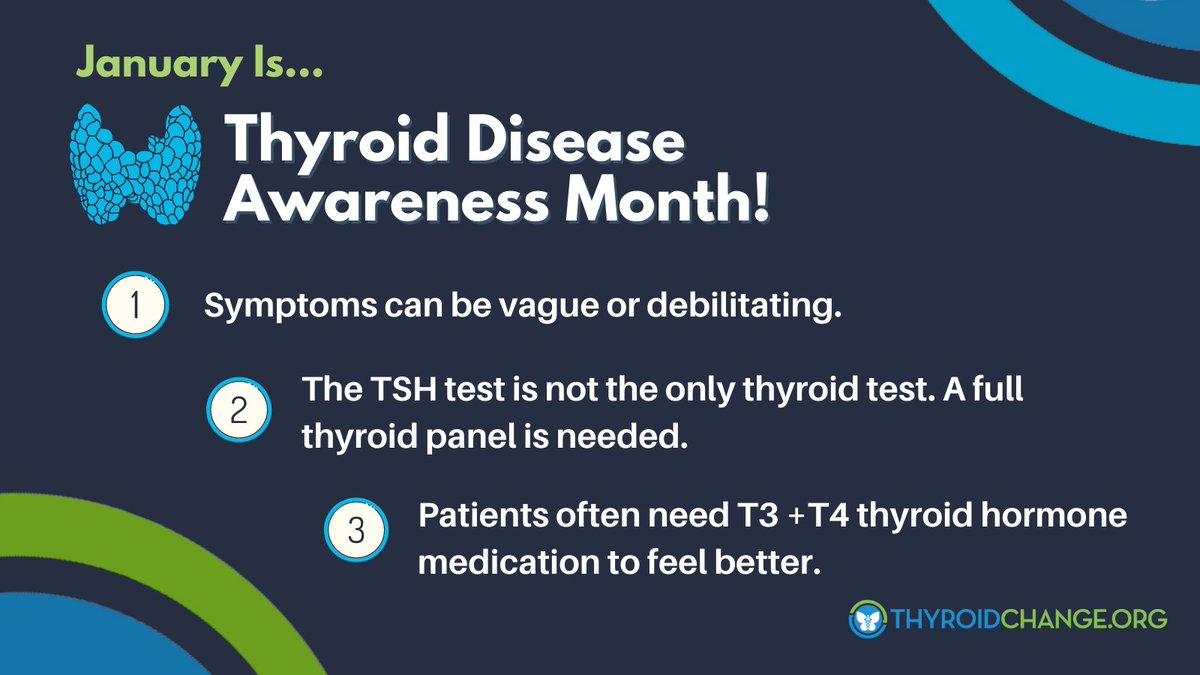 January Is...

Thyroid Disease Awareness Month!

1 Symptoms can be vague or debilitating.

2 The TSH test is not the only thyroid test. A full thyroid panel is needed.

3 Patients often need T3 +T4 thyroid hormone medication to feel better.

THYROIDCHANGE.ORG